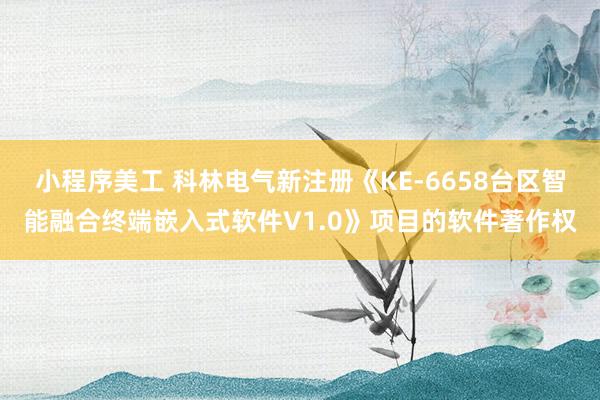 小程序美工 科林电气新注册《KE-6658台区智能融合终端嵌入式软件V1.0》项目的软件著作权